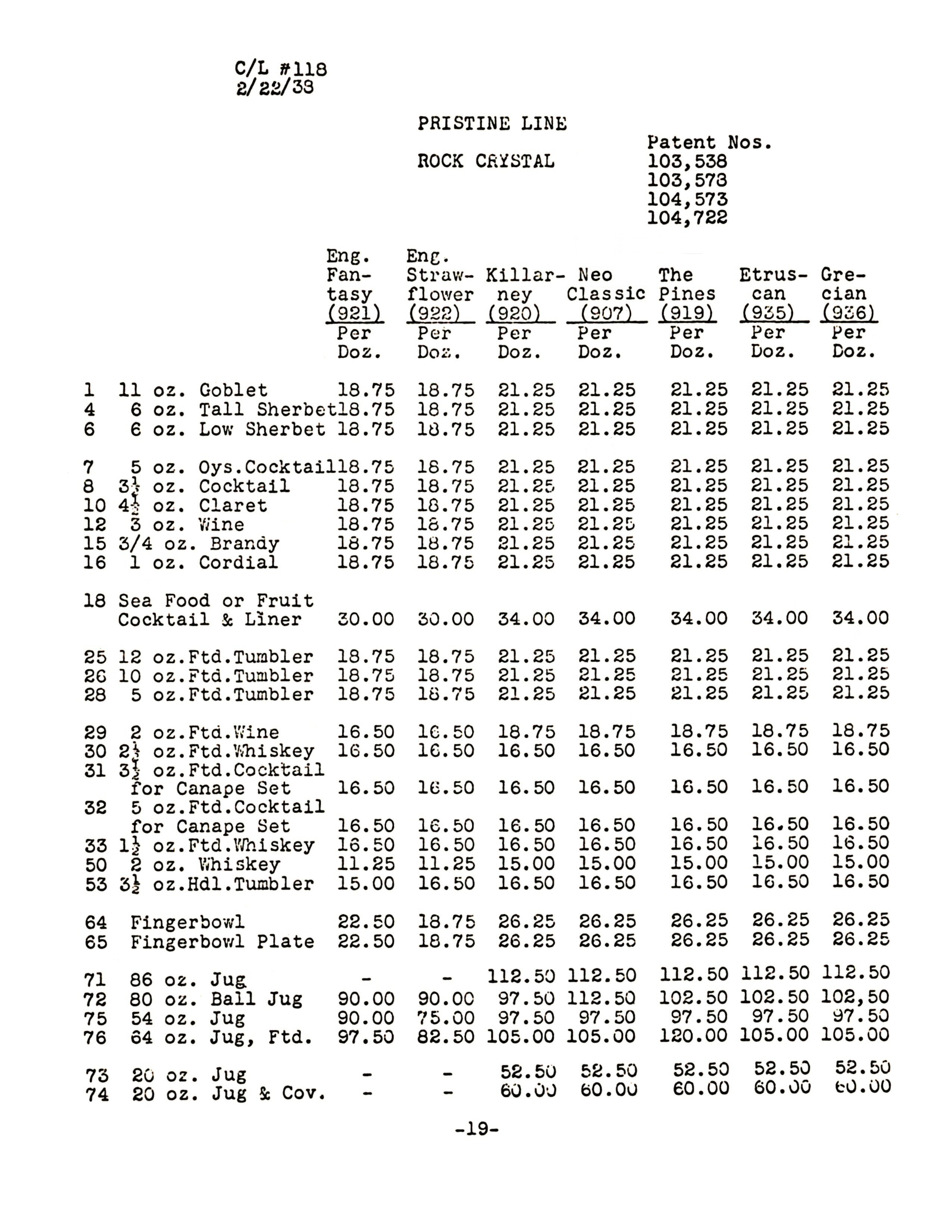 C/L #118
2/22/38

PRISTINE LINE

ROCK CRYSTAL

Patent Nos.
103,538
103,578
104,573
104,722

| | | Eng. Fantasy (921) Per Doz. | Eng. Strawflower (922) Per Doz. | Killarney (920) Per Doz. | Neo Classic (907) Per Doz. | The Pines (919) Per Doz. | Etruscan (935) Per Doz. | Grecian (936) Per Doz. |
|---|---|---|---|---|---|---|---|---|
| 1 | 11 oz. Goblet | 18.75 | 18.75 | 21.25 | 21.25 | 21.25 | 21.25 | 21.25 |
| 4 | 6 oz. Tall Sherbet | 18.75 | 18.75 | 21.25 | 21.25 | 21.25 | 21.25 | 21.25 |
| 6 | 6 oz. Low Sherbet | 18.75 | 18.75 | 21.25 | 21.25 | 21.25 | 21.25 | 21.25 |
| 7 | 5 oz. Oys.Cocktail | 18.75 | 18.75 | 21.25 | 21.25 | 21.25 | 21.25 | 21.25 |
| 8 | $3\frac{1}{2}$ oz. Cocktail | 18.75 | 18.75 | 21.25 | 21.25 | 21.25 | 21.25 | 21.25 |
| 10 | $4\frac{1}{2}$ oz. Claret | 18.75 | 18.75 | 21.25 | 21.25 | 21.25 | 21.25 | 21.25 |
| 12 | 3 oz. Wine | 18.75 | 18.75 | 21.25 | 21.25 | 21.25 | 21.25 | 21.25 |
| 15 | 3/4 oz. Brandy | 18.75 | 18.75 | 21.25 | 21.25 | 21.25 | 21.25 | 21.25 |
| 16 | 1 oz. Cordial | 18.75 | 18.75 | 21.25 | 21.25 | 21.25 | 21.25 | 21.25 |
| 18 | Sea Food or Fruit Cocktail & Liner | 30.00 | 30.00 | 34.00 | 34.00 | 34.00 | 34.00 | 34.00 |
| 25 | 12 oz.Ftd.Tumbler | 18.75 | 18.75 | 21.25 | 21.25 | 21.25 | 21.25 | 21.25 |
| 26 | 10 oz.Ftd.Tumbler | 18.75 | 18.75 | 21.25 | 21.25 | 21.25 | 21.25 | 21.25 |
| 28 | 5 oz.Ftd.Tumbler | 18.75 | 18.75 | 21.25 | 21.25 | 21.25 | 21.25 | 21.25 |
| 29 | 2 oz.Ftd.Wine | 16.50 | 16.50 | 18.75 | 18.75 | 18.75 | 18.75 | 18.75 |
| 30 | $2\frac{1}{2}$ oz.Ftd.Whiskey | 16.50 | 16.50 | 16.50 | 16.50 | 16.50 | 16.50 | 16.50 |
| 31 | $3\frac{1}{2}$ oz.Ftd.Cocktail for Canape Set | 16.50 | 16.50 | 16.50 | 16.50 | 16.50 | 16.50 | 16.50 |
| 32 | 5 oz.Ftd.Cocktail for Canape Set | 16.50 | 16.50 | 16.50 | 16.50 | 16.50 | 16.50 | 16.50 |
| 33 | $1\frac{1}{2}$ oz.Ftd.Whiskey | 16.50 | 16.50 | 16.50 | 16.50 | 16.50 | 16.50 | 16.50 |
| 50 | 2 oz. Whiskey | 11.25 | 11.25 | 15.00 | 15.00 | 15.00 | 15.00 | 15.00 |
| 53 | $3\frac{1}{2}$ oz.Hdl.Tumbler | 15.00 | 16.50 | 16.50 | 16.50 | 16.50 | 16.50 | 16.50 |
| 64 | Fingerbowl | 22.50 | 18.75 | 26.25 | 26.25 | 26.25 | 26.25 | 26.25 |
| 65 | Fingerbowl Plate | 22.50 | 18.75 | 26.25 | 26.25 | 26.25 | 26.25 | 26.25 |
| 71 | 86 oz. Jug | - | - | 112.50 | 112.50 | 112.50 | 112.50 | 112.50 |
| 72 | 80 oz. Ball Jug | 90.00 | 90.00 | 97.50 | 112.50 | 102.50 | 102.50 | 102,50 |
| 75 | 54 oz. Jug | 90.00 | 75.00 | 97.50 | 97.50 | 97.50 | 97.50 | 97.50 |
| 76 | 64 oz. Jug, Ftd. | 97.50 | 82.50 | 105.00 | 105.00 | 120.00 | 105.00 | 105.00 |
| 73 | 20 oz. Jug | - | - | 52.50 | 52.50 | 52.50 | 52.50 | 52.50 |
| 74 | 20 oz. Jug & Cov. | - | - | 60.00 | 60.00 | 60.00 | 60.00 | 60.00 |

-19-